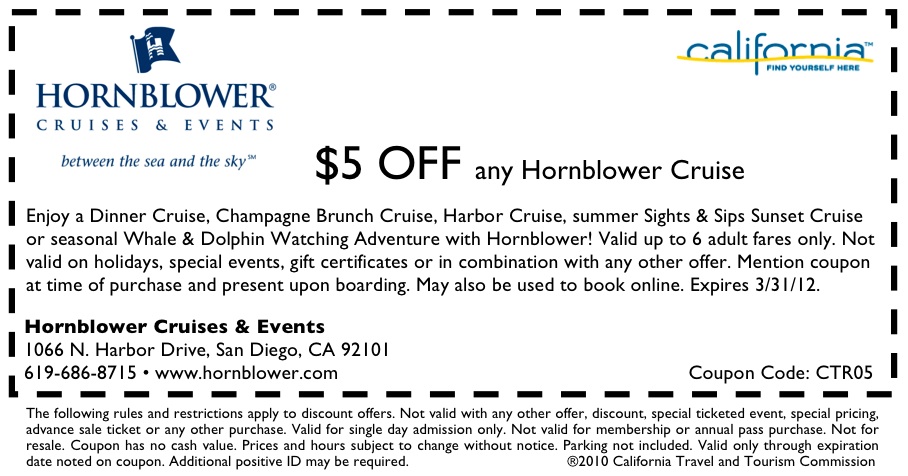 HORNBLOWER®
CRUISES & EVENTS

between the sea and the sky℠

california™
FIND YOURSELF HERE

$5 OFF any Hornblower Cruise

Enjoy a Dinner Cruise, Champagne Brunch Cruise, Harbor Cruise, summer Sights & Sips Sunset Cruise or seasonal Whale & Dolphin Watching Adventure with Hornblower! Valid up to 6 adult fares only. Not valid on holidays, special events, gift certificates or in combination with any other offer. Mention coupon at time of purchase and present upon boarding. May also be used to book online. Expires 3/31/12.

Hornblower Cruises & Events
1066 N. Harbor Drive, San Diego, CA 92101
619-686-8715 • www.hornblower.com

Coupon Code: CTR05

The following rules and restrictions apply to discount offers. Not valid with any other offer, discount, special ticketed event, special pricing, advance sale ticket or any other purchase. Valid for single day admission only. Not valid for membership or annual pass purchase. Not for resale. Coupon has no cash value. Prices and hours subject to change without notice. Parking not included. Valid only through expiration date noted on coupon. Additional positive ID may be required.

®2010 California Travel and Tourism Commission